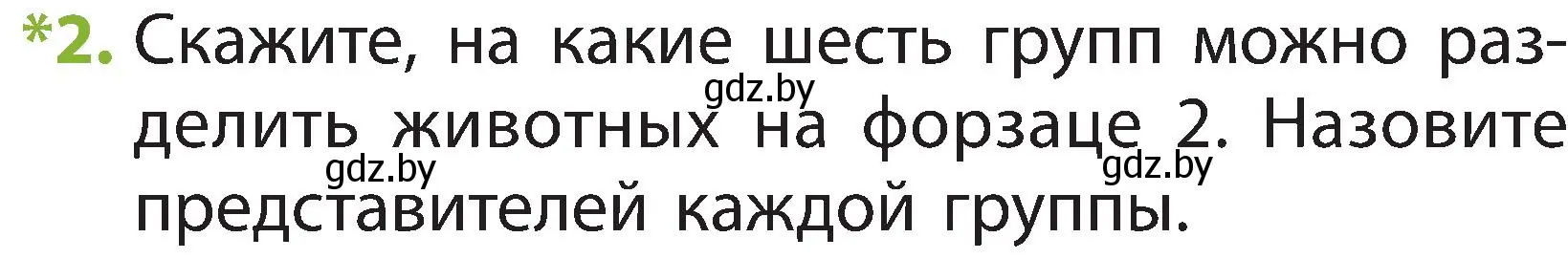 *2. Скажите, на какие шесть групп можно разделить животных на форзаце 2. Назовите представителей каждой группы.

gdz.by gdz.by gdz.by